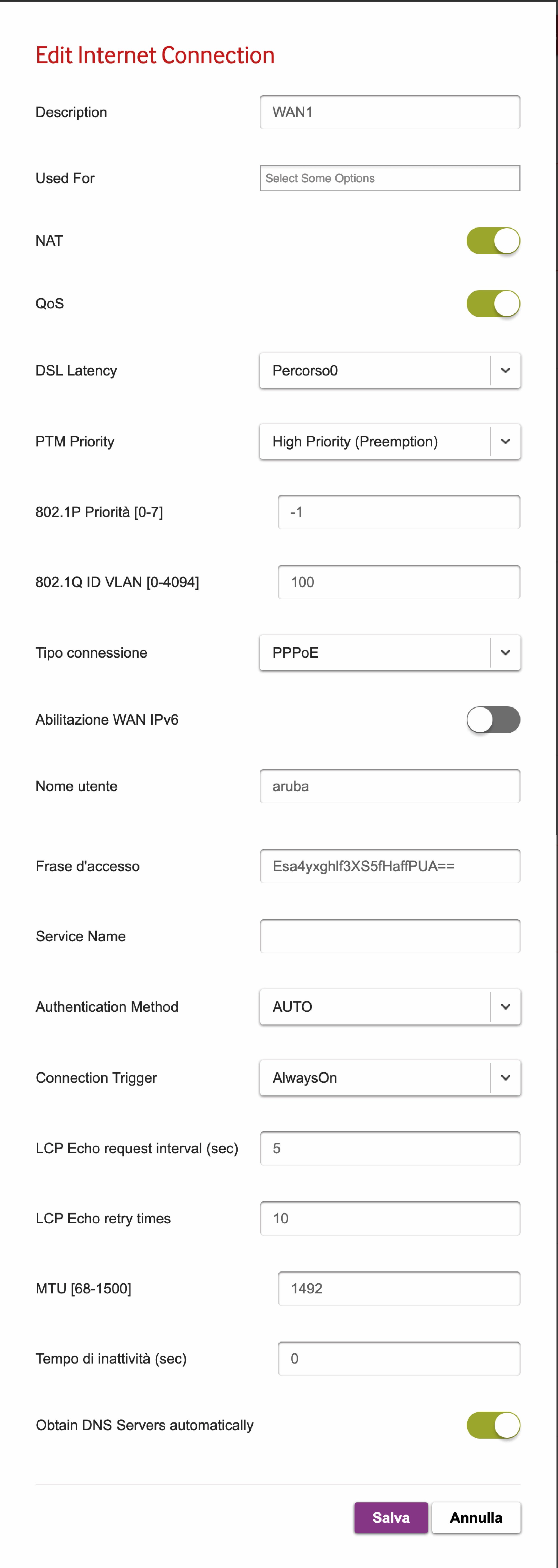 Edit Internet Connection

Description
WAN1

Used For
Select Some Options

NAT

QoS

DSL Latency
Percorso0

PTM Priority
High Priority (Preemption)

802.1P Priorità [0-7]
-1

802.1Q ID VLAN [0-4094]
100

Tipo connessione
PPPoE

Abilitazione WAN IPv6

Nome utente
aruba

Frase d'accesso
Esa4yxghlf3XS5fHaffPUA==

Service Name

Authentication Method
AUTO

Connection Trigger
AlwaysOn

LCP Echo request interval (sec)
5

LCP Echo retry times
10

MTU [68-1500]
1492

Tempo di inattività (sec)
0

Obtain DNS Servers automatically

Salva
Annulla